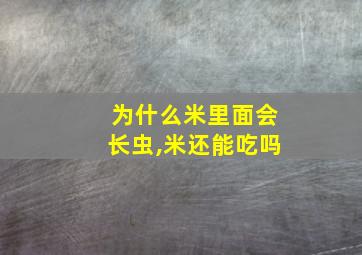 为什么米里面会长虫,米还能吃吗